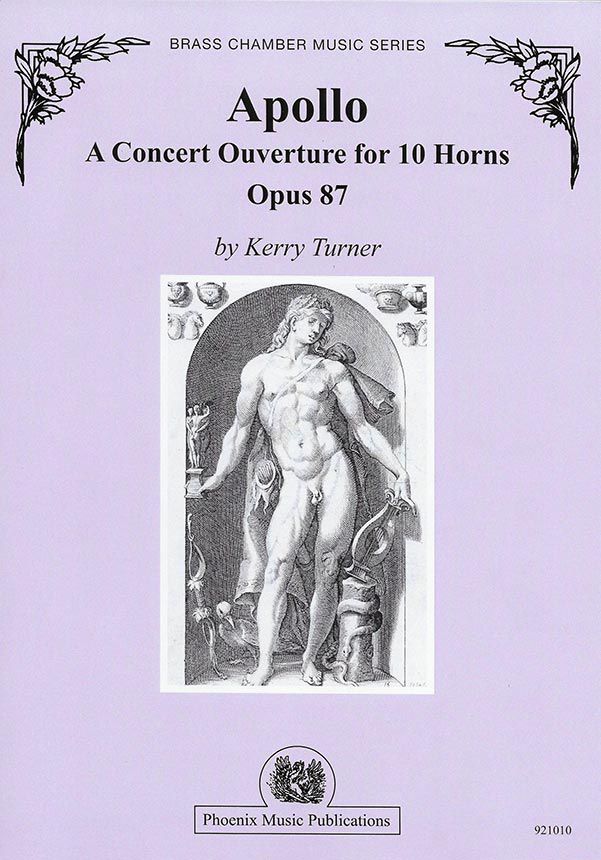 BRASS CHAMBER MUSIC SERIES

Apollo

A Concert Ouverture for 10 Horns

Opus 87

by Kerry Turner

Phoenix Music Publications

921010